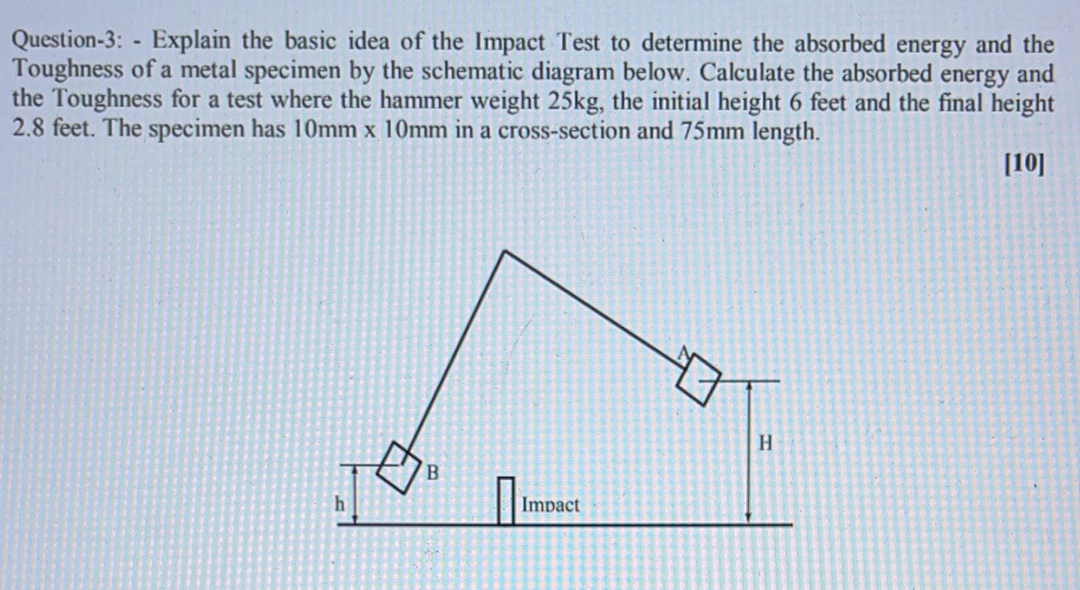 Question-3: - Explain the basic idea of the Impact Test to determine the absorbed energy and the Toughness of a metal specimen by the schematic diagram below. Calculate the absorbed energy and the Toughness for a test where the hammer weight 25kg, the initial height 6 feet and the final height 2.8 feet. The specimen has 10mm x 10mm in a cross-section and 75mm length.

[10]

A

H

B

h

Impact